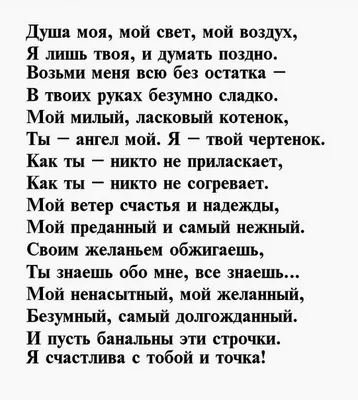 Душа моя, мой свет, мой воздух,
Я лишь твоя, и думать поздно.
Возьми меня всю без остатка –
В твоих руках безумно сладко.
Мой милый, ласковый котенок,
Ты – ангел мой. Я – твой чертенок.
Как ты – никто не приласкает,
Как ты – никто не согревает.
Мой ветер счастья и надежды,
Мой преданный и самый нежный.
Своим желаньем обжигаешь,
Ты знаешь обо мне, все знаешь...
Мой ненасытный, мой желанный,
Безумный, самый долгожданный.
И пусть банальны эти строчки.
Я счастлива с тобой и точка!